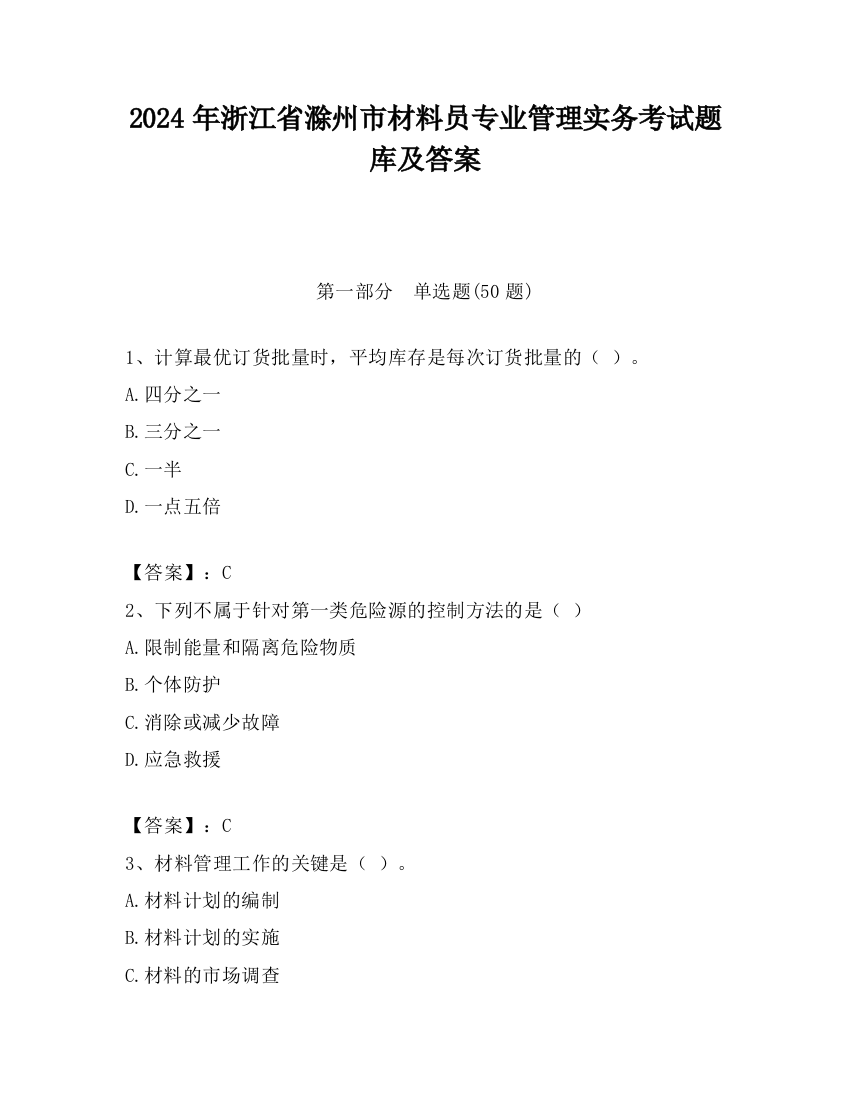 2024 年浙江省滁州市材料员专业管理实务考试题库及答案

第一部分　单选题(50 题)

1、计算最优订货批量时，平均库存是每次订货批量的（ ）。

A.四分之一

B.三分之一

C.一半

D.一点五倍

【答案】：C

2、下列不属于针对第一类危险源的控制方法的是（ ）

A.限制能量和隔离危险物质

B.个体防护

C.消除或减少故障

D.应急救援

【答案】：C

3、材料管理工作的关键是（ ）。

A.材料计划的编制

B.材料计划的实施

C.材料的市场调查